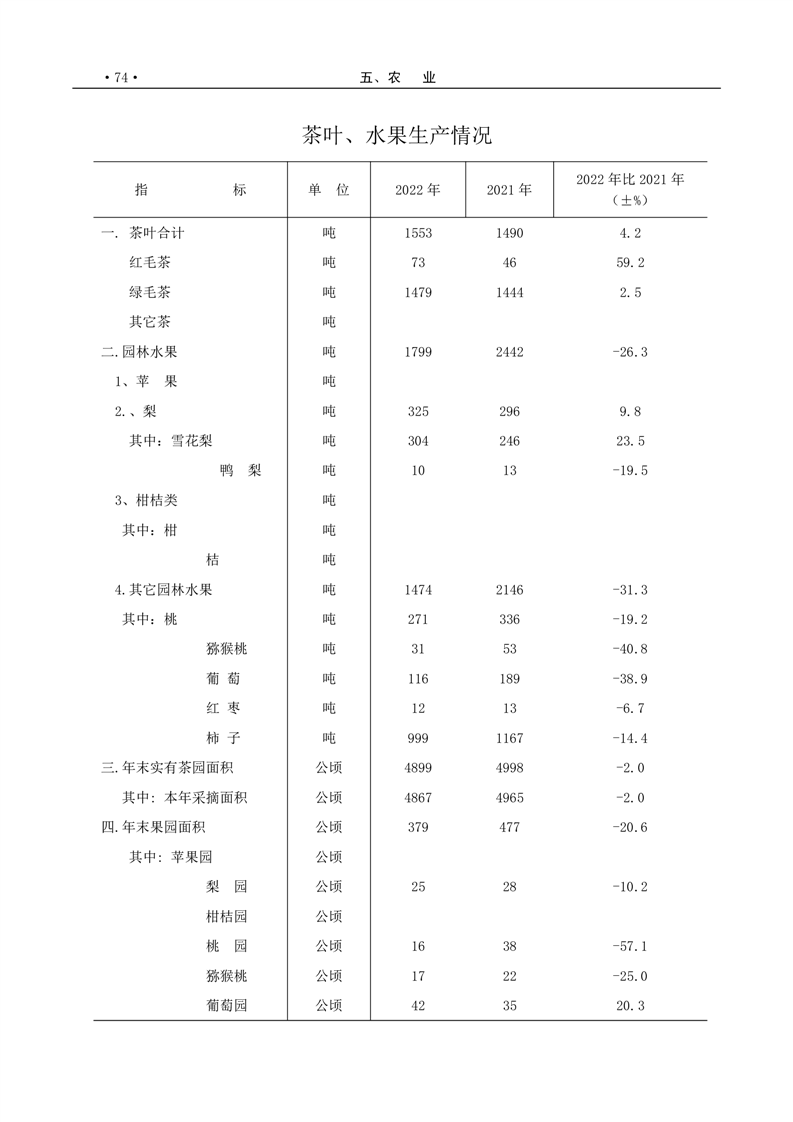 • 74 •　　五、农　业

茶叶、水果生产情况

| 指　　标 | 单 位 | 2022 年 | 2021 年 | 2022 年比 2021 年（±%） |
|---|---|---|---|---|
| 一. 茶叶合计 | 吨 | 1553 | 1490 | 4.2 |
| 红毛茶 | 吨 | 73 | 46 | 59.2 |
| 绿毛茶 | 吨 | 1479 | 1444 | 2.5 |
| 其它茶 | 吨 | | | |
| 二. 园林水果 | 吨 | 1799 | 2442 | -26.3 |
| 1、苹　果 | 吨 | | | |
| 2.、梨 | 吨 | 325 | 296 | 9.8 |
| 其中：雪花梨 | 吨 | 304 | 246 | 23.5 |
| 鸭　梨 | 吨 | 10 | 13 | -19.5 |
| 3、柑桔类 | 吨 | | | |
| 其中：柑 | 吨 | | | |
| 桔 | 吨 | | | |
| 4. 其它园林水果 | 吨 | 1474 | 2146 | -31.3 |
| 其中：桃 | 吨 | 271 | 336 | -19.2 |
| 猕猴桃 | 吨 | 31 | 53 | -40.8 |
| 葡　萄 | 吨 | 116 | 189 | -38.9 |
| 红　枣 | 吨 | 12 | 13 | -6.7 |
| 柿　子 | 吨 | 999 | 1167 | -14.4 |
| 三. 年末实有茶园面积 | 公顷 | 4899 | 4998 | -2.0 |
| 其中：本年采摘面积 | 公顷 | 4867 | 4965 | -2.0 |
| 四. 年末果园面积 | 公顷 | 379 | 477 | -20.6 |
| 其中：苹果园 | 公顷 | | | |
| 梨　园 | 公顷 | 25 | 28 | -10.2 |
| 柑桔园 | 公顷 | | | |
| 桃　园 | 公顷 | 16 | 38 | -57.1 |
| 猕猴桃 | 公顷 | 17 | 22 | -25.0 |
| 葡萄园 | 公顷 | 42 | 35 | 20.3 |